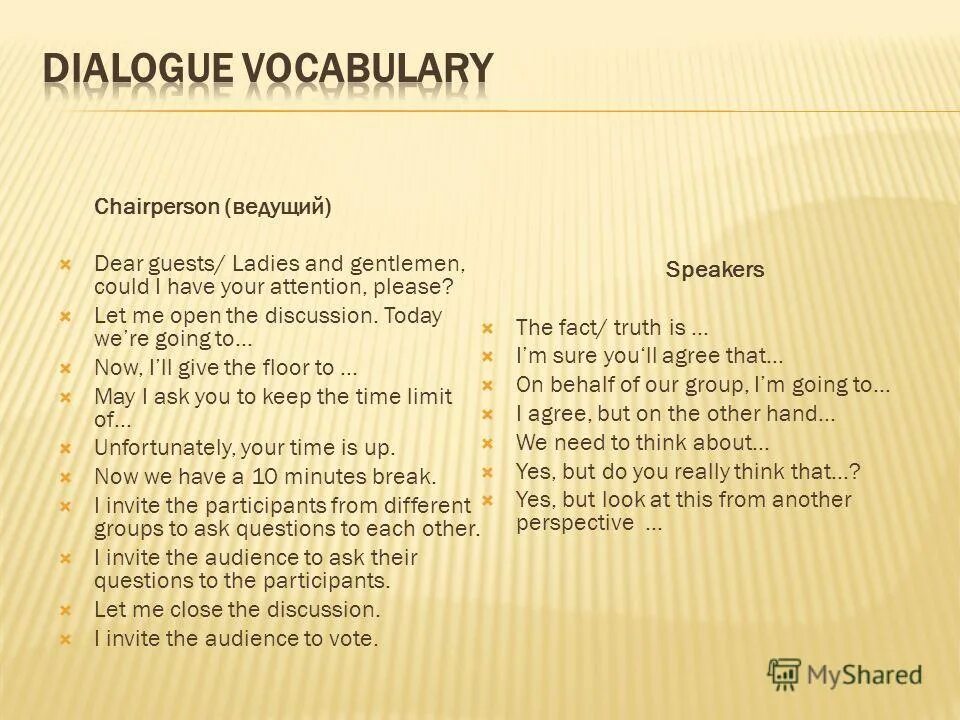 DIALOGUE VOCABULARY

Chairperson (ведущий)

Dear guests/ Ladies and gentlemen, could I have your attention, please?
Let me open the discussion. Today we're going to…
Now, I'll give the floor to …
May I ask you to keep the time limit of…
Unfortunately, your time is up.
Now we have a 10 minutes break.
I invite the participants from different groups to ask questions to each other.
I invite the audience to ask their questions to the participants.
Let me close the discussion.
I invite the audience to vote.

Speakers

The fact/ truth is …
I'm sure you'll agree that…
On behalf of our group, I'm going to…
I agree, but on the other hand…
We need to think about…
Yes, but do you really think that…?
Yes, but look at this from another perspective …

MyShared